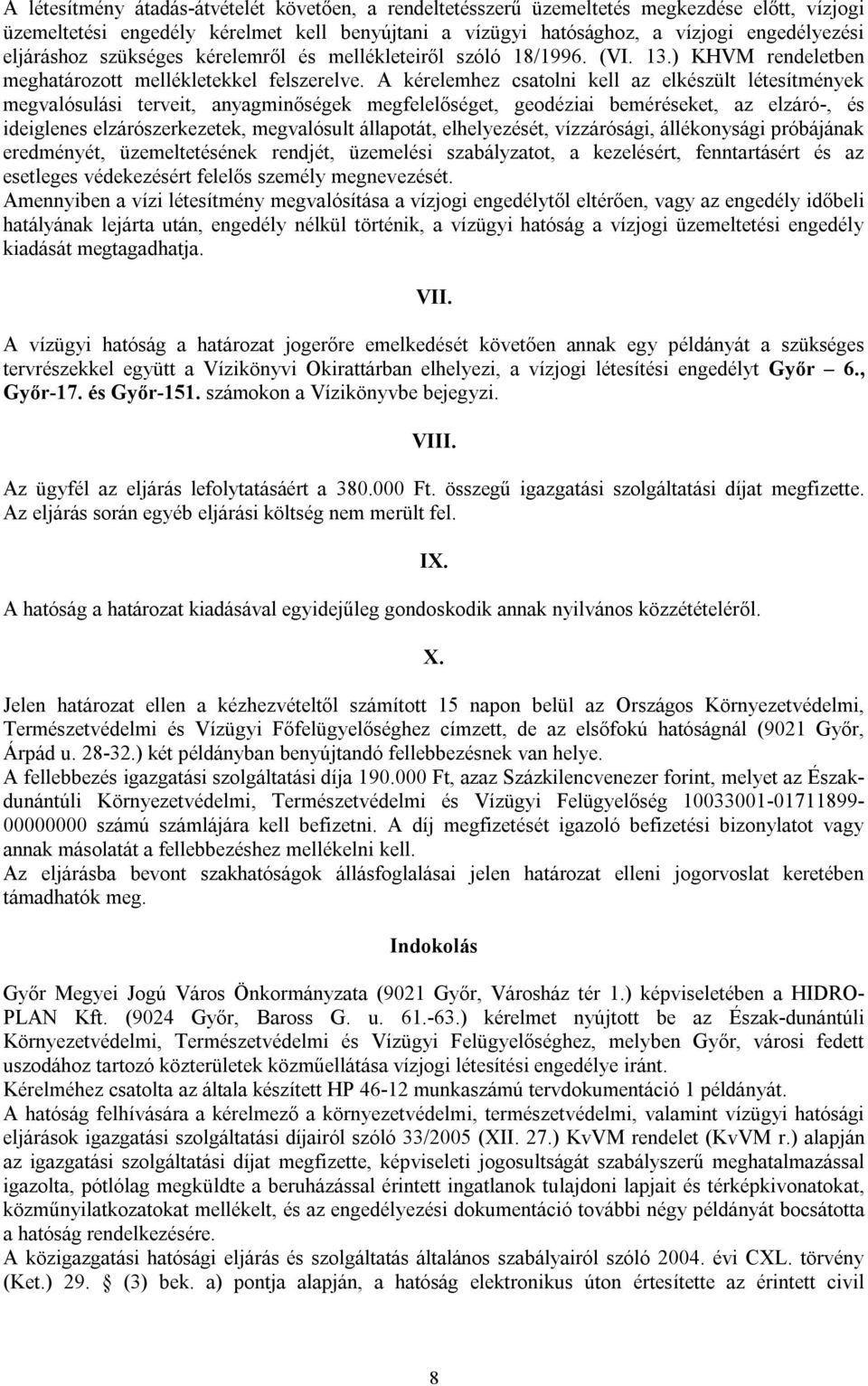 A létesítmény átadás-átvételét követően, a rendeltetésszerű üzemeltetés megkezdése előtt, vízjogi üzemeltetési engedély kérelmet kell benyújtani a vízügyi hatósághoz, a vízjogi engedélyezési eljáráshoz szükséges kérelemről és mellékleteiről szóló 18/1996. (VI. 13.) KHVM rendeletben meghatározott mellékletekkel felszerelve. A kérelemhez csatolni kell az elkészült létesítmények megvalósulási terveit, anyagminőségek megfelelőséget, geodéziai beméréseket, az elzáró-, és ideiglenes elzárószerkezetek, megvalósult állapotát, elhelyezését, vízzárósági, állékonysági próbájának eredményét, üzemeltetésének rendjét, üzemelési szabályzatot, a kezelésért, fenntartásért és az esetleges védekezésért felelős személy megnevezését.
Amennyiben a vízi létesítmény megvalósítása a vízjogi engedélytől eltérően, vagy az engedély időbeli hatályának lejárta után, engedély nélkül történik, a vízügyi hatóság a vízjogi üzemeltetési engedély kiadását megtagadhatja.

VII.

A vízügyi hatóság a határozat jogerőre emelkedését követően annak egy példányát a szükséges tervrészekkel együtt a Vízikönyvi Okirattárban elhelyezi, a vízjogi létesítési engedélyt Győr – 6., Győr-17. és Győr-151. számokon a Vízikönyvbe bejegyzi.

VIII.

Az ügyfél az eljárás lefolytatásáért a 380.000 Ft. összegű igazgatási szolgáltatási díjat megfizette. Az eljárás során egyéb eljárási költség nem merült fel.

IX.

A hatóság a határozat kiadásával egyidejűleg gondoskodik annak nyilvános közzétételéről.

X.

Jelen határozat ellen a kézhezvételtől számított 15 napon belül az Országos Környezetvédelmi, Természetvédelmi és Vízügyi Főfelügyelőséghez címzett, de az elsőfokú hatóságnál (9021 Győr, Árpád u. 28-32.) két példányban benyújtandó fellebbezésnek van helye.
A fellebbezés igazgatási szolgáltatási díja 190.000 Ft, azaz Százkilencvenezer forint, melyet az Észak-dunántúli Környezetvédelmi, Természetvédelmi és Vízügyi Felügyelőség 10033001-01711899-00000000 számú számlájára kell befizetni. A díj megfizetését igazoló befizetési bizonylatot vagy annak másolatát a fellebbezéshez mellékelni kell.
Az eljárásba bevont szakhatóságok állásfoglalásai jelen határozat elleni jogorvoslat keretében támadhatók meg.

Indokolás

Győr Megyei Jogú Város Önkormányzata (9021 Győr, Városház tér 1.) képviseletében a HIDRO-PLAN Kft. (9024 Győr, Baross G. u. 61.-63.) kérelmet nyújtott be az Észak-dunántúli Környezetvédelmi, Természetvédelmi és Vízügyi Felügyelőséghez, melyben Győr, városi fedett uszodához tartozó közterületek közműellátása vízjogi létesítési engedélye iránt.
Kérelméhez csatolta az általa készített HP 46-12 munkaszámú tervdokumentáció 1 példányát.
A hatóság felhívására a kérelmező a környezetvédelmi, természetvédelmi, valamint vízügyi hatósági eljárások igazgatási szolgáltatási díjairól szóló 33/2005 (XII. 27.) KvVM rendelet (KvVM r.) alapján az igazgatási szolgáltatási díjat megfizette, képviseleti jogosultságát szabályszerű meghatalmazással igazolta, pótlólag megküldte a beruházással érintett ingatlanok tulajdoni lapjait és térképkivonatokat, közműnyilatkozatokat mellékelt, és az engedélyezési dokumentáció további négy példányát bocsátotta a hatóság rendelkezésére.
A közigazgatási hatósági eljárás és szolgáltatás általános szabályairól szóló 2004. évi CXL. törvény (Ket.) 29. § (3) bek. a) pontja alapján, a hatóság elektronikus úton értesítette az érintett civil

8